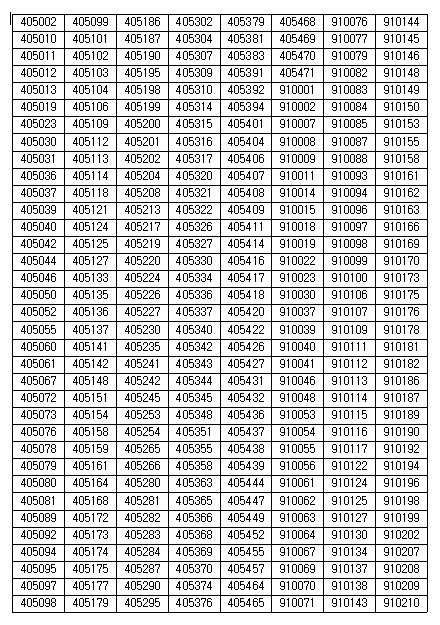 | 405002 | 405099 | 405186 | 405302 | 405379 | 405468 | 910076 | 910144 |
|---|---|---|---|---|---|---|---|
| 405010 | 405101 | 405187 | 405304 | 405381 | 405469 | 910077 | 910145 |
| 405011 | 405102 | 405190 | 405307 | 405383 | 405470 | 910079 | 910146 |
| 405012 | 405103 | 405195 | 405309 | 405391 | 405471 | 910082 | 910148 |
| 405013 | 405104 | 405198 | 405310 | 405392 | 910001 | 910083 | 910149 |
| 405019 | 405106 | 405199 | 405314 | 405394 | 910002 | 910084 | 910150 |
| 405023 | 405109 | 405200 | 405315 | 405401 | 910007 | 910085 | 910153 |
| 405030 | 405112 | 405201 | 405316 | 405404 | 910008 | 910087 | 910155 |
| 405031 | 405113 | 405202 | 405317 | 405406 | 910009 | 910088 | 910158 |
| 405036 | 405114 | 405204 | 405320 | 405407 | 910011 | 910093 | 910161 |
| 405037 | 405118 | 405208 | 405321 | 405408 | 910014 | 910094 | 910162 |
| 405039 | 405121 | 405213 | 405322 | 405409 | 910015 | 910096 | 910163 |
| 405040 | 405124 | 405217 | 405326 | 405411 | 910018 | 910097 | 910166 |
| 405042 | 405125 | 405219 | 405327 | 405414 | 910019 | 910098 | 910169 |
| 405044 | 405127 | 405220 | 405330 | 405416 | 910022 | 910099 | 910170 |
| 405046 | 405133 | 405224 | 405334 | 405417 | 910023 | 910100 | 910173 |
| 405050 | 405135 | 405226 | 405336 | 405418 | 910030 | 910106 | 910175 |
| 405052 | 405136 | 405227 | 405337 | 405420 | 910037 | 910107 | 910176 |
| 405055 | 405137 | 405230 | 405340 | 405422 | 910039 | 910109 | 910178 |
| 405060 | 405141 | 405235 | 405342 | 405426 | 910040 | 910111 | 910181 |
| 405061 | 405142 | 405241 | 405343 | 405427 | 910041 | 910112 | 910182 |
| 405067 | 405148 | 405242 | 405344 | 405431 | 910046 | 910113 | 910186 |
| 405072 | 405151 | 405245 | 405345 | 405432 | 910048 | 910114 | 910187 |
| 405073 | 405154 | 405253 | 405348 | 405436 | 910053 | 910115 | 910189 |
| 405076 | 405158 | 405254 | 405351 | 405437 | 910054 | 910116 | 910190 |
| 405078 | 405159 | 405265 | 405355 | 405438 | 910055 | 910117 | 910192 |
| 405079 | 405161 | 405266 | 405358 | 405439 | 910056 | 910122 | 910194 |
| 405080 | 405164 | 405280 | 405363 | 405444 | 910061 | 910124 | 910196 |
| 405081 | 405168 | 405281 | 405365 | 405447 | 910062 | 910125 | 910198 |
| 405089 | 405172 | 405282 | 405366 | 405449 | 910063 | 910127 | 910199 |
| 405092 | 405173 | 405283 | 405368 | 405452 | 910064 | 910130 | 910202 |
| 405094 | 405174 | 405284 | 405369 | 405455 | 910067 | 910134 | 910207 |
| 405095 | 405175 | 405287 | 405370 | 405457 | 910069 | 910137 | 910208 |
| 405097 | 405177 | 405290 | 405374 | 405464 | 910070 | 910138 | 910209 |
| 405098 | 405179 | 405295 | 405376 | 405465 | 910071 | 910143 | 910210 |